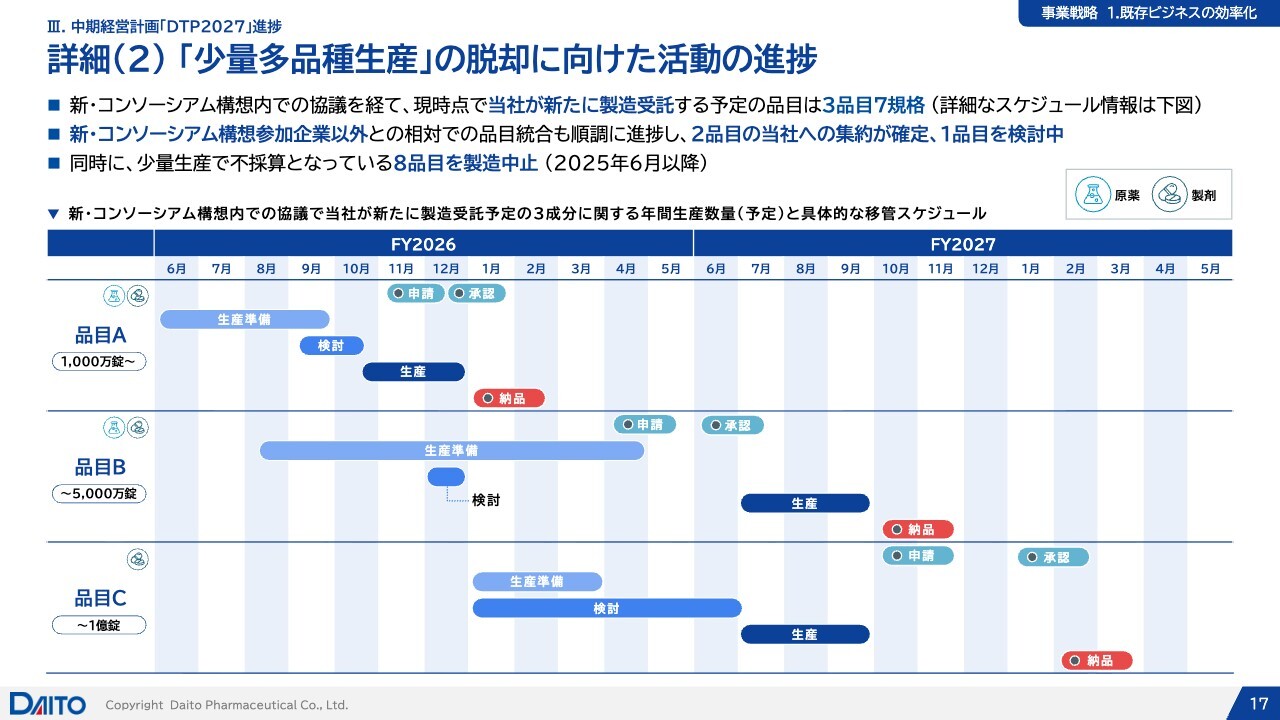 Ⅲ. 中期経営計画「DTP2027」進捗

事業戦略 1.既存ビジネスの効率化

詳細(2) 「少量多品種生産」の脱却に向けた活動の進捗

■ 新・コンソーシアム構想内での協議を経て、現時点で当社が新たに製造受託する予定の品目は3品目7規格 (詳細なスケジュール情報は下図)
■ 新・コンソーシアム構想参加企業以外との相対での品目統合も順調に進捗し、2品目の当社への集約が確定、1品目を検討中
■ 同時に、少量生産で不採算となっている8品目を製造中止 (2025年6月以降)

原薬 製剤

▼ 新・コンソーシアム構想内での協議で当社が新たに製造受託予定の3成分に関する年間生産数量(予定)と具体的な移管スケジュール

FY2026 FY2027

6月 7月 8月 9月 10月 11月 12月 1月 2月 3月 4月 5月 6月 7月 8月 9月 10月 11月 12月 1月 2月 3月 4月 5月

品目A
1,000万錠~
申請 承認
生産準備
検討
生産
納品

品目B
~5,000万錠
申請 承認
生産準備
検討
生産
納品

品目C
~1億錠
申請 承認
生産準備
検討
生産
納品

DAITO Copyright Daito Pharmaceutical Co., Ltd.

17